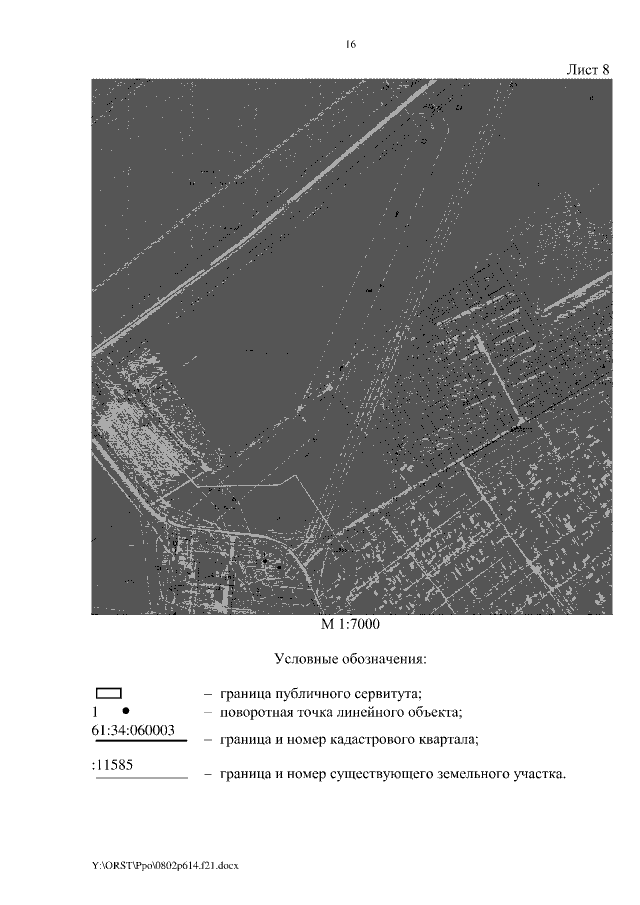 16

Лист 8

М 1:7000

Условные обозначения:

– граница публичного сервитута;

1 – поворотная точка линейного объекта;

61:34:060003 – граница и номер кадастрового квартала;

:11585 – граница и номер существующего земельного участка.

Y:\ORST\Ppo\0802p614.f21.docx